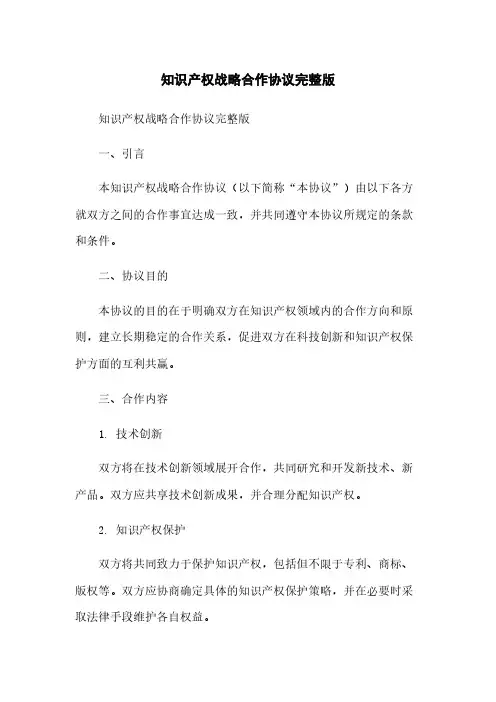 知识产权战略合作协议完整版

知识产权战略合作协议完整版

一、引言

本知识产权战略合作协议（以下简称“本协议”）由以下各方就双方之间的合作事宜达成一致，并共同遵守本协议所规定的条款和条件。

二、协议目的

本协议的目的在于明确双方在知识产权领域内的合作方向和原则，建立长期稳定的合作关系，促进双方在科技创新和知识产权保护方面的互利共赢。

三、合作内容

1. 技术创新

双方将在技术创新领域展开合作，共同研究和开发新技术、新产品。双方应共享技术创新成果，并合理分配知识产权。

2. 知识产权保护

双方将共同致力于保护知识产权，包括但不限于专利、商标、版权等。双方应协商确定具体的知识产权保护策略，并在必要时采取法律手段维护各自权益。